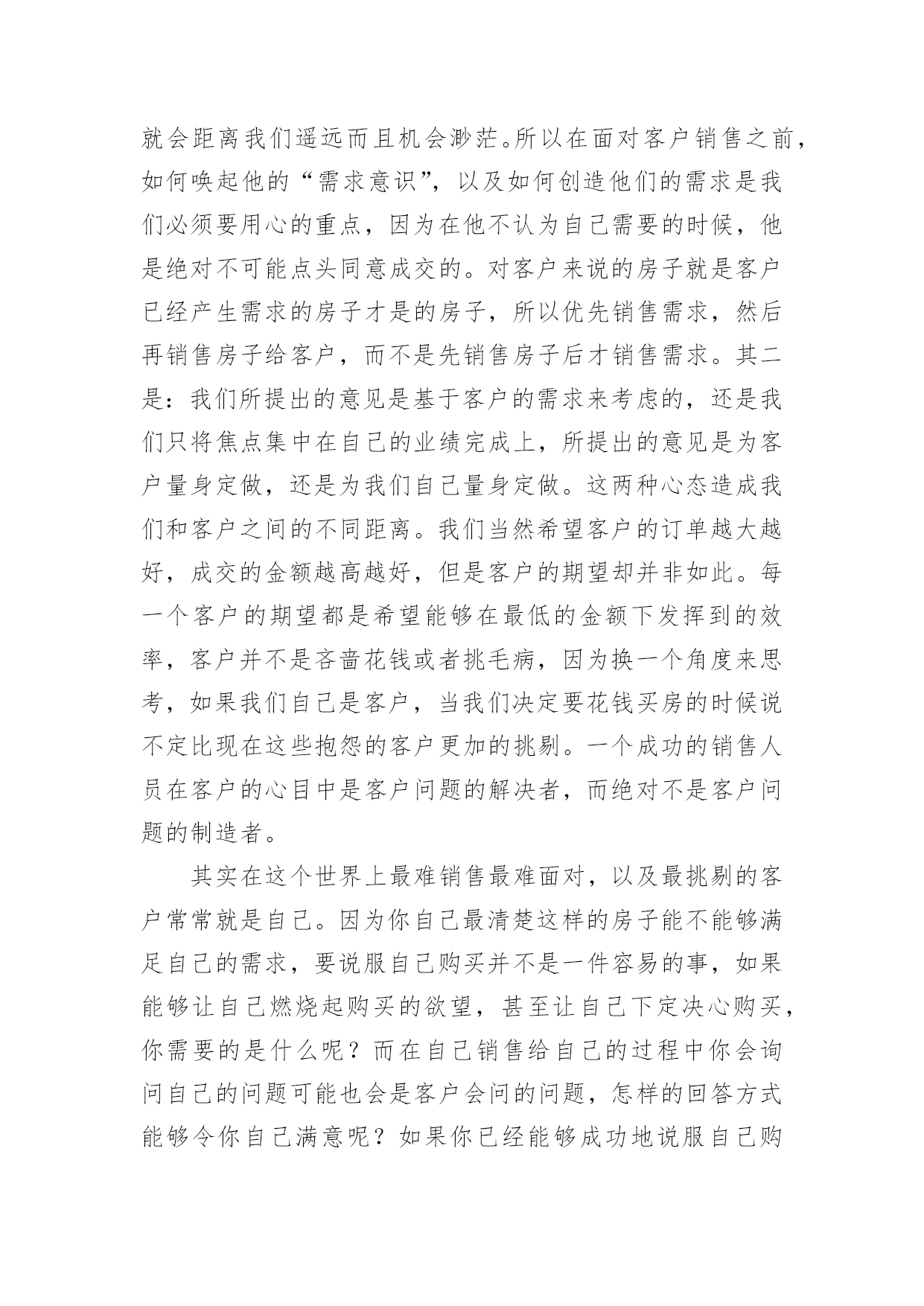 就会距离我们遥远而且机会渺茫。所以在面对客户销售之前，如何唤起他的“需求意识”，以及如何创造他们的需求是我们必须要用心的重点，因为在他不认为自己需要的时候，他是绝对不可能点头同意成交的。对客户来说的房子就是客户已经产生需求的房子才是的房子，所以优先销售需求，然后再销售房子给客户，而不是先销售房子后才销售需求。其二是：我们所提出的意见是基于客户的需求来考虑的，还是我们只将焦点集中在自己的业绩完成上，所提出的意见是为客户量身定做，还是为我们自己量身定做。这两种心态造成我们和客户之间的不同距离。我们当然希望客户的订单越大越好，成交的金额越高越好，但是客户的期望却并非如此。每一个客户的期望都是希望能够在最低的金额下发挥到的效率，客户并不是吝啬花钱或者挑毛病，因为换一个角度来思考，如果我们自己是客户，当我们决定要花钱买房的时候说不定比现在这些抱怨的客户更加的挑剔。一个成功的销售人员在客户的心目中是客户问题的解决者，而绝对不是客户问题的制造者。

其实在这个世界上最难销售最难面对，以及最挑剔的客户常常就是自己。因为你自己最清楚这样的房子能不能够满足自己的需求，要说服自己购买并不是一件容易的事，如果能够让自己燃烧起购买的欲望，甚至让自己下定决心购买，你需要的是什么呢？而在自己销售给自己的过程中你会询问自己的问题可能也会是客户会问的问题，怎样的回答方式能够令你自己满意呢？如果你已经能够成功地说服自己购